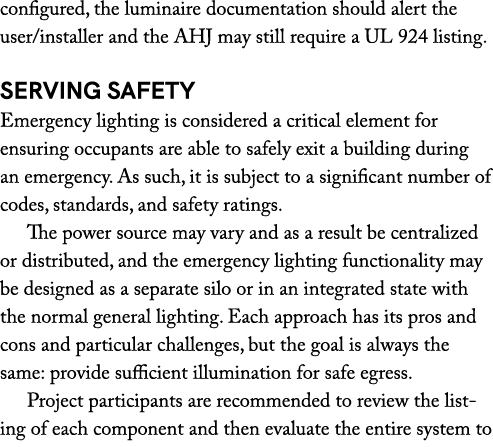 configured, the luminaire documentation should alert the user/installer and the AHJ may still require a UL 924 listing.

SERVING SAFETY

Emergency lighting is considered a critical element for ensuring occupants are able to safely exit a building during an emergency. As such, it is subject to a significant number of codes, standards, and safety ratings.

The power source may vary and as a result be centralized or distributed, and the emergency lighting functionality may be designed as a separate silo or in an integrated state with the normal general lighting. Each approach has its pros and cons and particular challenges, but the goal is always the same: provide sufficient illumination for safe egress.

Project participants are recommended to review the listing of each component and then evaluate the entire system to